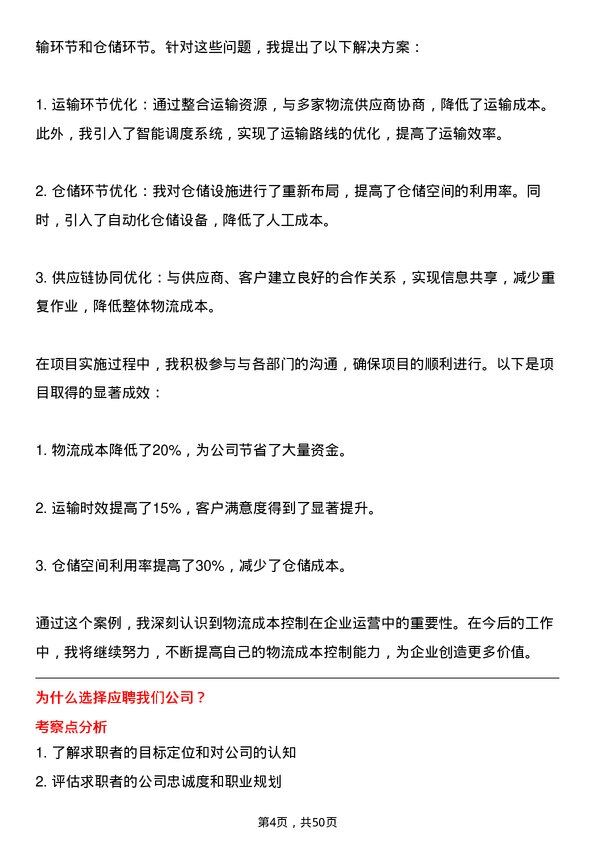 输环节和仓储环节。针对这些问题，我提出了以下解决方案：

1. 运输环节优化：通过整合运输资源，与多家物流供应商协商，降低了运输成本。此外，我引入了智能调度系统，实现了运输路线的优化，提高了运输效率。

2. 仓储环节优化：我对仓储设施进行了重新布局，提高了仓储空间的利用率。同时，引入了自动化仓储设备，降低了人工成本。

3. 供应链协同优化：与供应商、客户建立良好的合作关系，实现信息共享，减少重复作业，降低整体物流成本。

在项目实施过程中，我积极参与与各部门的沟通，确保项目的顺利进行。以下是项目取得的显著成效：

1. 物流成本降低了20%，为公司节省了大量资金。

2. 运输时效提高了15%，客户满意度得到了显著提升。

3. 仓储空间利用率提高了30%，减少了仓储成本。

通过这个案例，我深刻认识到物流成本控制在企业运营中的重要性。在今后的工作中，我将继续努力，不断提高自己的物流成本控制能力，为企业创造更多价值。

为什么选择应聘我们公司？

考察点分析

1. 了解求职者的目标定位和对公司的认知

2. 评估求职者的公司忠诚度和职业规划

第4页，共50页